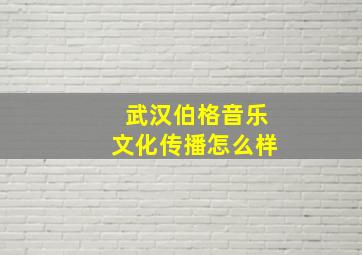 武汉伯格音乐
文化传播怎么样